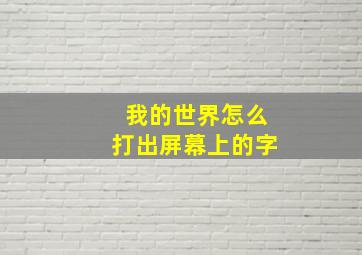 我的世界怎么
打出屏幕上的字